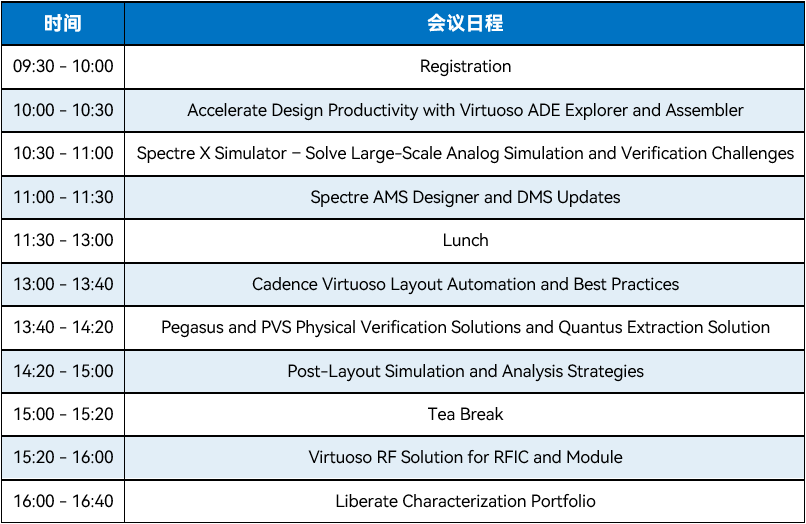 | 时间 | 会议日程 |
|---|---|
| 09:30 - 10:00 | Registration |
| 10:00 - 10:30 | Accelerate Design Productivity with Virtuoso ADE Explorer and Assembler |
| 10:30 - 11:00 | Spectre X Simulator – Solve Large-Scale Analog Simulation and Verification Challenges |
| 11:00 - 11:30 | Spectre AMS Designer and DMS Updates |
| 11:30 - 13:00 | Lunch |
| 13:00 - 13:40 | Cadence Virtuoso Layout Automation and Best Practices |
| 13:40 - 14:20 | Pegasus and PVS Physical Verification Solutions and Quantus Extraction Solution |
| 14:20 - 15:00 | Post-Layout Simulation and Analysis Strategies |
| 15:00 - 15:20 | Tea Break |
| 15:20 - 16:00 | Virtuoso RF Solution for RFIC and Module |
| 16:00 - 16:40 | Liberate Characterization Portfolio |